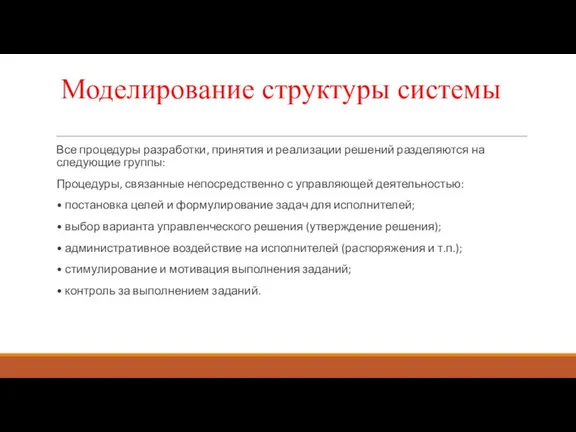 Моделирование структуры системы

Все процедуры разработки, принятия и реализации решений разделяются на следующие группы:

Процедуры, связанные непосредственно с управляющей деятельностью:

• постановка целей и формулирование задач для исполнителей;

• выбор варианта управленческого решения (утверждение решения);

• административное воздействие на исполнителей (распоряжения и т.п.);

• стимулирование и мотивация выполнения заданий;

• контроль за выполнением заданий.